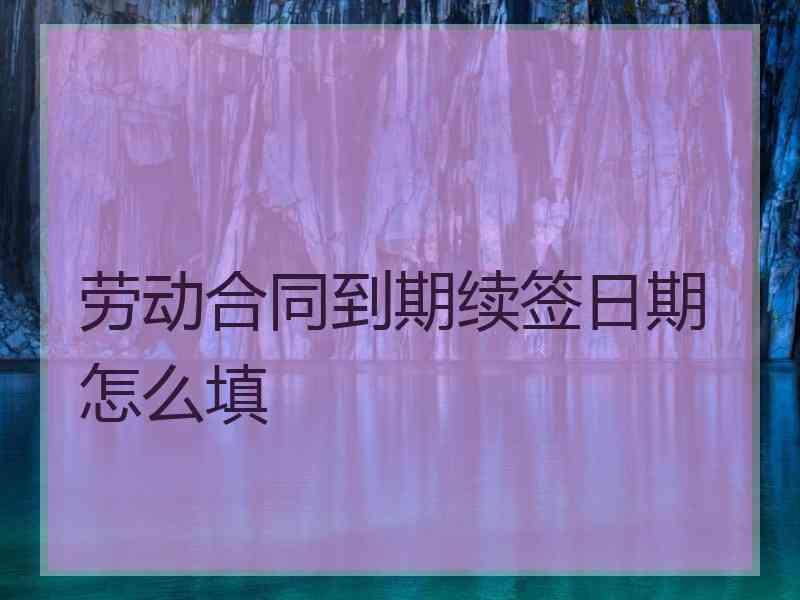 劳动合同到期续签日期怎么填